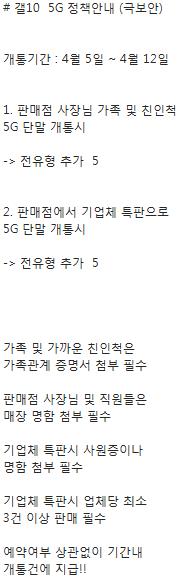 # 갤10 5G 정책안내 (극보안)

개통기간 : 4월 5일 ~ 4월 12일

1. 판매점 사장님 가족 및 친인척 5G 단말 개통시

-> 전유형 추가 5

2. 판매점에서 기업체 특판으로 5G 단말 개통시

-> 전유형 추가 5

가족 및 가까운 친인척은 가족관계 증명서 첨부 필수

판매점 사장님 및 직원들은 매장 명함 첨부 필수

기업체 특판시 사원증이나 명함 첨부 필수

기업체 특판시 업체당 최소 3건 이상 판매 필수

예약여부 상관없이 기간내 개통건에 지급!!